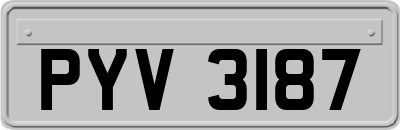 PYV 3187